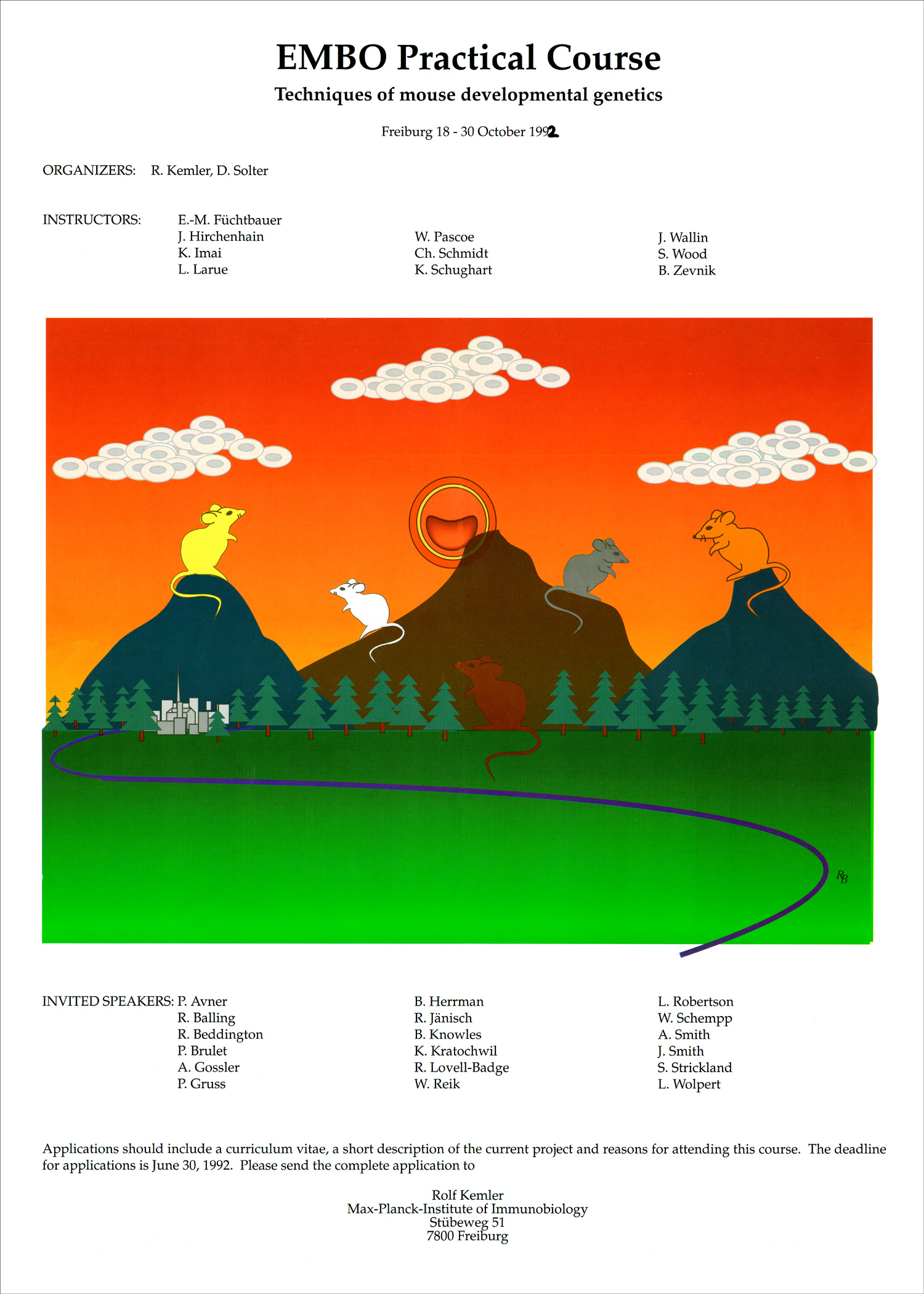 EMBO Practical Course

Techniques of mouse developmental genetics

Freiburg 18 - 30 October 1992

ORGANIZERS: R. Kemler, D. Solter

INSTRUCTORS:
E.-M. Füchtbauer
J. Hirchenhain
K. Imai
L. Larue

W. Pascoe
Ch. Schmidt
K. Schughart

J. Wallin
S. Wood
B. Zevnik

RB

INVITED SPEAKERS:
P. Avner
R. Balling
R. Beddington
P. Brulet
A. Gossler
P. Gruss

B. Herrman
R. Jänisch
B. Knowles
K. Kratochwil
R. Lovell-Badge
W. Reik

L. Robertson
W. Schempp
A. Smith
J. Smith
S. Strickland
L. Wolpert

Applications should include a curriculum vitae, a short description of the current project and reasons for attending this course. The deadline for applications is June 30, 1992. Please send the complete application to

Rolf Kemler
Max-Planck-Institute of Immunobiology
Stübeweg 51
7800 Freiburg